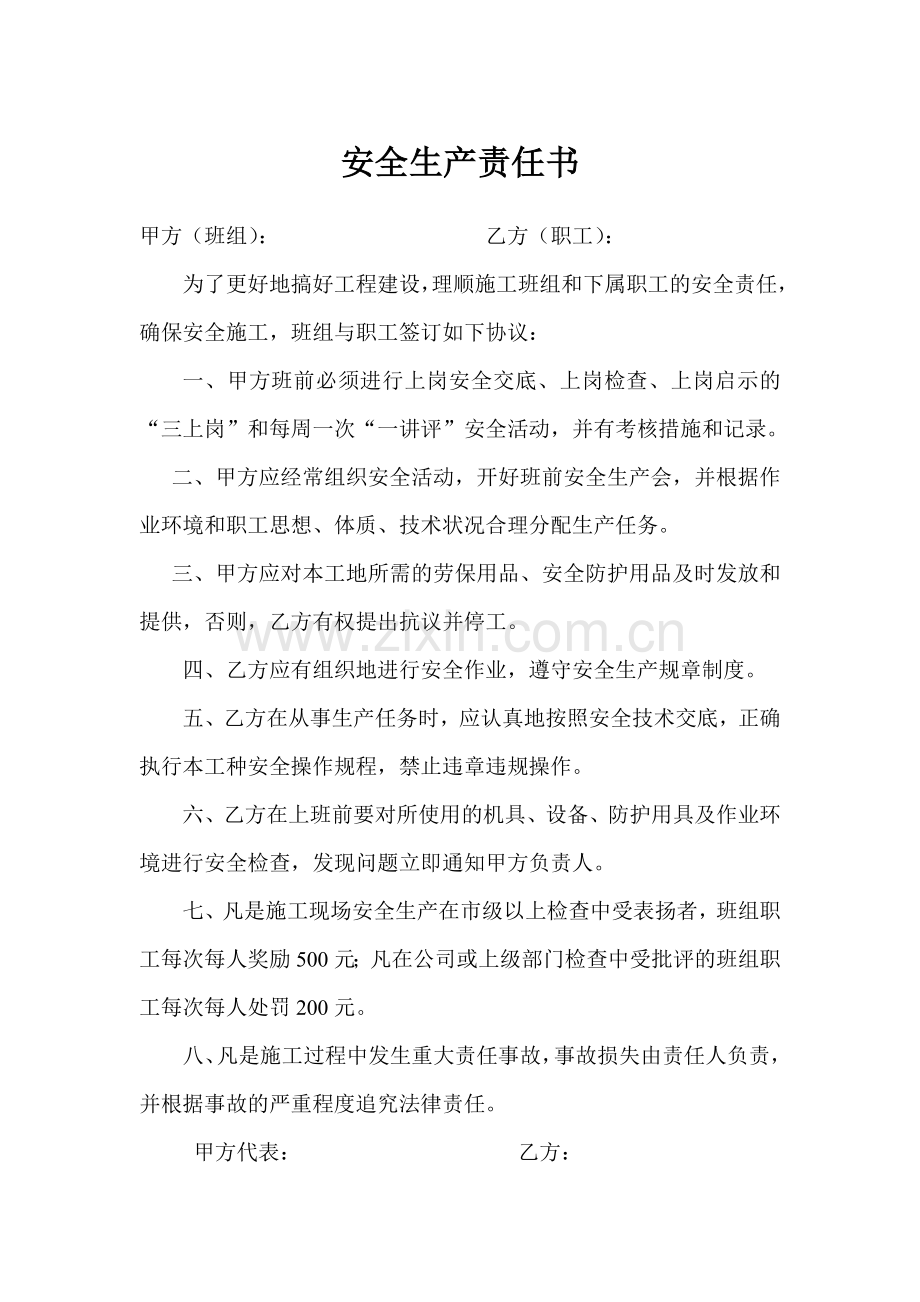 安全生产责任书

甲方（班组）： 乙方（职工）：

为了更好地搞好工程建设，理顺施工班组和下属职工的安全责任，确保安全施工，班组与职工签订如下协议：

一、甲方班前必须进行上岗安全交底、上岗检查、上岗启示的“三上岗”和每周一次“一讲评”安全活动，并有考核措施和记录。

二、甲方应经常组织安全活动，开好班前安全生产会，并根据作业环境和职工思想、体质、技术状况合理分配生产任务。

三、甲方应对本工地所需的劳保用品、安全防护用品及时发放和提供，否则，乙方有权提出抗议并停工。

四、乙方应有组织地进行安全作业，遵守安全生产规章制度。

五、乙方在从事生产任务时，应认真地按照安全技术交底，正确执行本工种安全操作规程，禁止违章违规操作。

六、乙方在上班前要对所使用的机具、设备、防护用具及作业环境进行安全检查，发现问题立即通知甲方负责人。

七、凡是施工现场安全生产在市级以上检查中受表扬者，班组职工每次每人奖励500元；凡在公司或上级部门检查中受批评的班组职工每次每人处罚200元。

八、凡是施工过程中发生重大责任事故，事故损失由责任人负责，并根据事故的严重程度追究法律责任。

甲方代表： 乙方：

www.zixin.com.cn